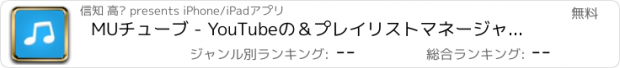 信知 高? presents iPhone/iPadアプリ

無料

MUチューブ - YouTubeの＆プレイリストマネージャ...

ジャンル別ランキング: --

総合ランキング: --